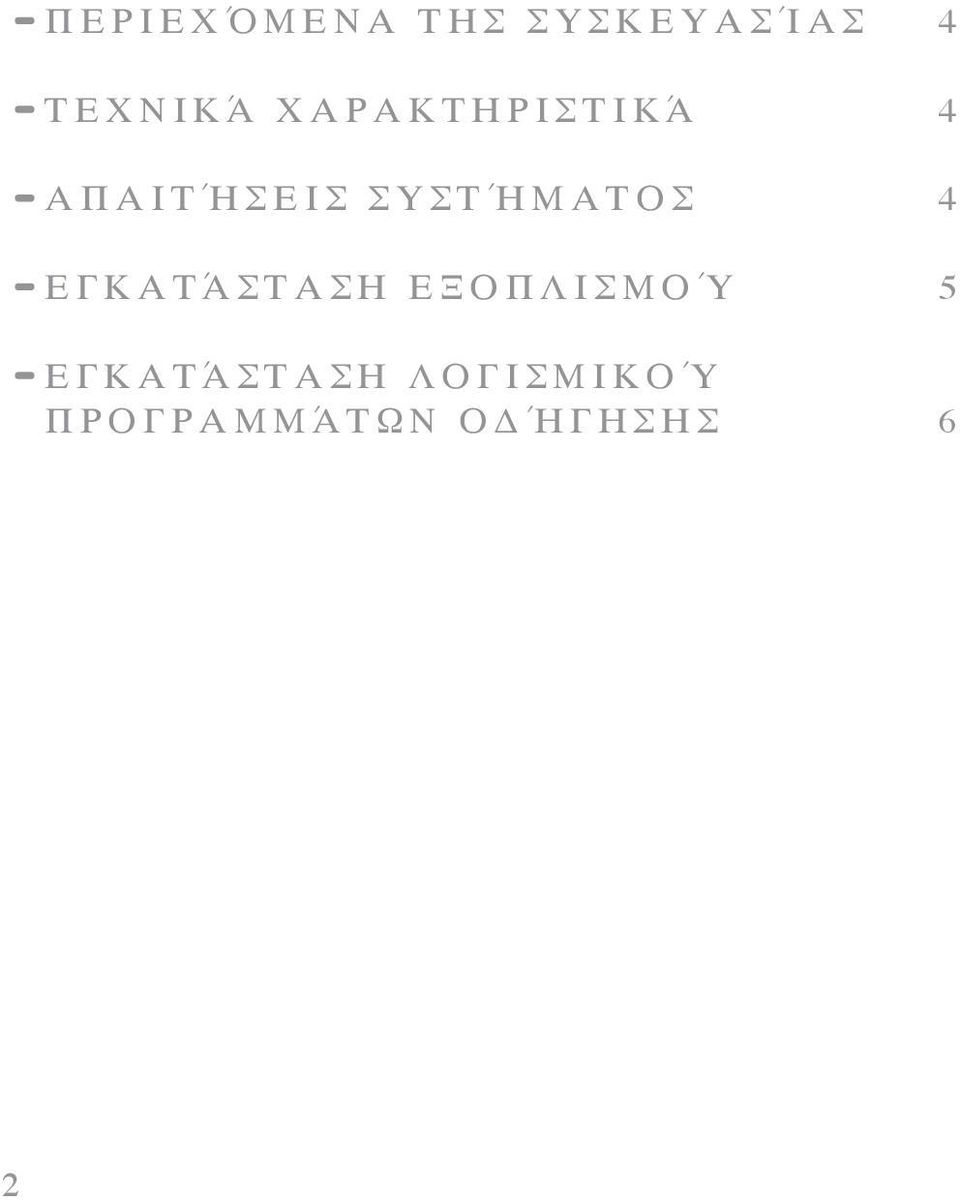 - ΠΕΡΙΕΧΌΜΕΝΑ ΤΗΣ ΣΥΣΚΕΥΑΣΊΑΣ 4

- ΤΕΧΝΙΚΆ ΧΑΡΑΚΤΗΡΙΣΤΙΚΆ 4

- ΑΠΑΙΤΉΣΕΙΣ ΣΥΣΤΉΜΑΤΟΣ 4

- ΕΓΚΑΤΆΣΤΑΣΗ ΕΞΟΠΛΙΣΜΟΎ 5

- ΕΓΚΑΤΆΣΤΑΣΗ ΛΟΓΙΣΜΙΚΟΎ ΠΡΟΓΡΑΜΜΆΤΩΝ ΟΔΉΓΗΣΗΣ 6

2